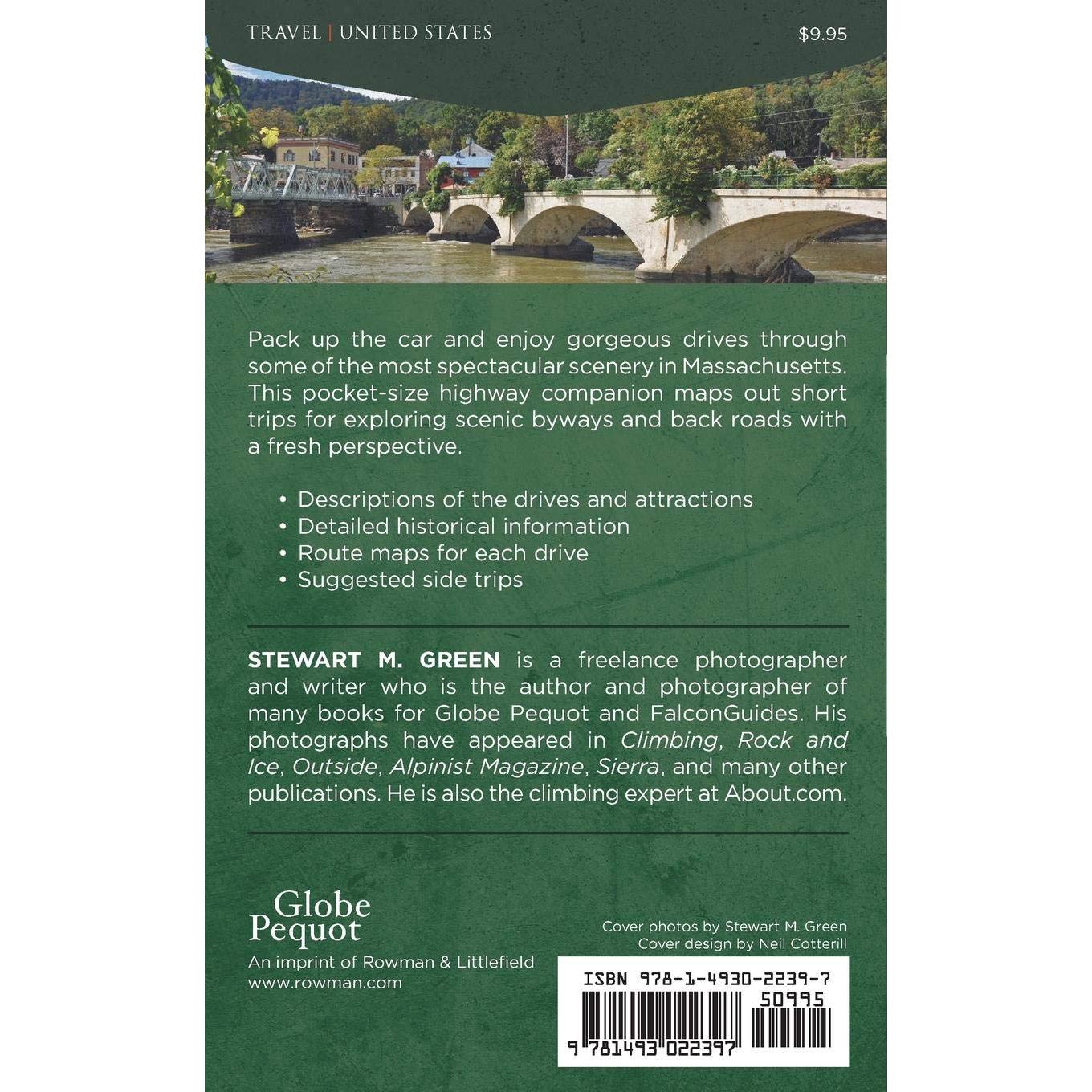 TRAVEL | UNITED STATES

$9.95

Pack up the car and enjoy gorgeous drives through some of the most spectacular scenery in Massachusetts. This pocket-size highway companion maps out short trips for exploring scenic byways and back roads with a fresh perspective.

• Descriptions of the drives and attractions
• Detailed historical information
• Route maps for each drive
• Suggested side trips

STEWART M. GREEN is a freelance photographer and writer who is the author and photographer of many books for Globe Pequot and FalconGuides. His photographs have appeared in Climbing, Rock and Ice, Outside, Alpinist Magazine, Sierra, and many other publications. He is also the climbing expert at About.com.

Globe Pequot
An imprint of Rowman & Littlefield
www.rowman.com

Cover photos by Stewart M. Green
Cover design by Neil Cotterill

ISBN 978-1-4930-2239-7
50995
9 781493 022397